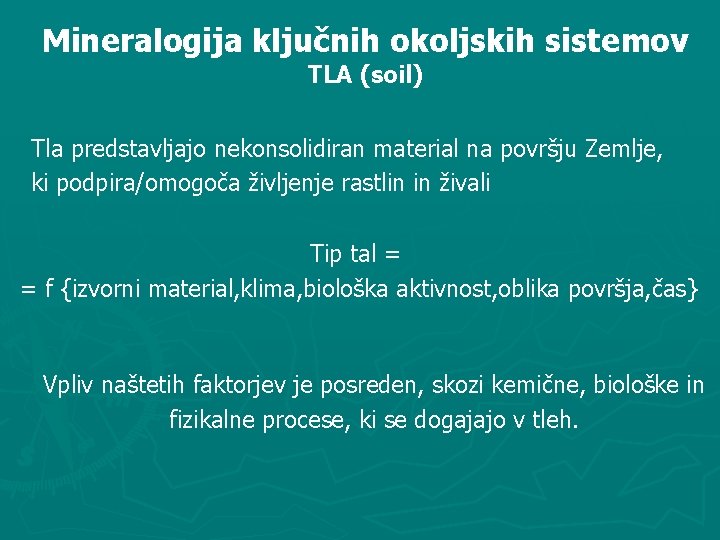 Mineralogija ključnih okoljskih sistemov
TLA (soil)

Tla predstavljajo nekonsolidiran material na površju Zemlje, ki podpira/omogoča življenje rastlin in živali

Tip tal =
= f {izvorni material,klima,biološka aktivnost,oblika površja,čas}

Vpliv naštetih faktorjev je posreden, skozi kemične, biološke in fizikalne procese, ki se dogajajo v tleh.